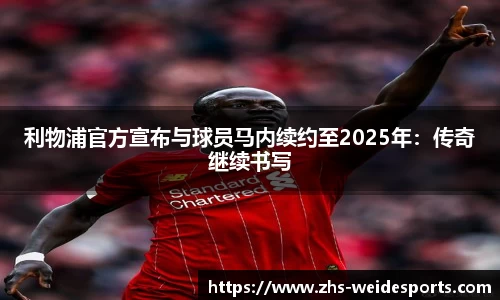 利物浦官方宣布与球员马内续约至2025年：传奇继续书写

Standard Chartered

https://www.zhs-weidesports.com